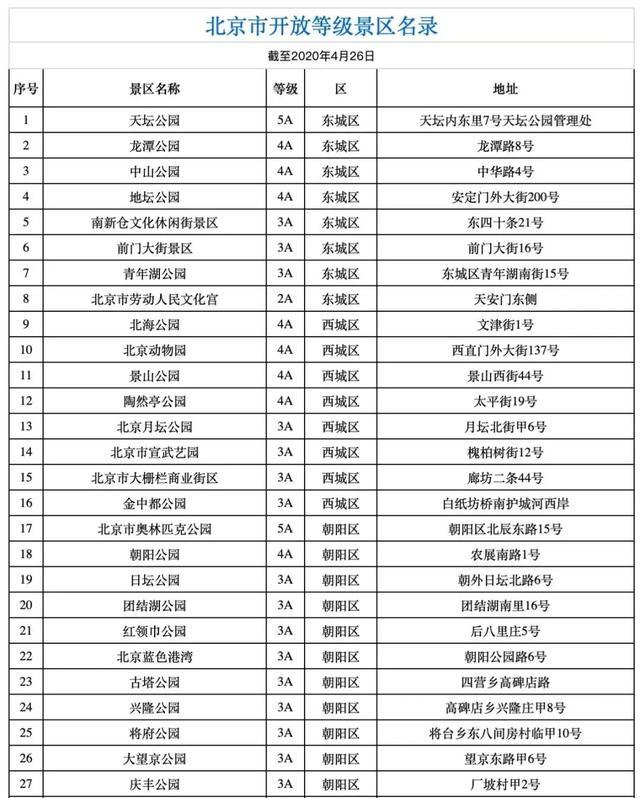 北京市开放等级景区名录

截至2020年4月26日

| 序号 | 景区名称 | 等级 | 区 | 地址 |
|---|---|---|---|---|
| 1 | 天坛公园 | 5A | 东城区 | 天坛内东里7号天坛公园管理处 |
| 2 | 龙潭公园 | 4A | 东城区 | 龙潭路8号 |
| 3 | 中山公园 | 4A | 东城区 | 中华路4号 |
| 4 | 地坛公园 | 4A | 东城区 | 安定门外大街200号 |
| 5 | 南新仓文化休闲街景区 | 3A | 东城区 | 东四十条21号 |
| 6 | 前门大街景区 | 3A | 东城区 | 前门大街16号 |
| 7 | 青年湖公园 | 3A | 东城区 | 东城区青年湖南街15号 |
| 8 | 北京市劳动人民文化宫 | 2A | 东城区 | 天安门东侧 |
| 9 | 北海公园 | 4A | 西城区 | 文津街1号 |
| 10 | 北京动物园 | 4A | 西城区 | 西直门外大街137号 |
| 11 | 景山公园 | 4A | 西城区 | 景山西街44号 |
| 12 | 陶然亭公园 | 4A | 西城区 | 太平街19号 |
| 13 | 北京月坛公园 | 3A | 西城区 | 月坛北街甲6号 |
| 14 | 北京市宣武艺园 | 3A | 西城区 | 槐柏树街12号 |
| 15 | 北京市大栅栏商业街区 | 3A | 西城区 | 廊坊二条44号 |
| 16 | 金中都公园 | 3A | 西城区 | 白纸坊桥南护城河西岸 |
| 17 | 北京市奥林匹克公园 | 5A | 朝阳区 | 朝阳区北辰东路15号 |
| 18 | 朝阳公园 | 4A | 朝阳区 | 农展南路1号 |
| 19 | 日坛公园 | 3A | 朝阳区 | 朝外日坛北路6号 |
| 20 | 团结湖公园 | 3A | 朝阳区 | 团结湖南里16号 |
| 21 | 红领巾公园 | 3A | 朝阳区 | 后八里庄5号 |
| 22 | 北京蓝色港湾 | 3A | 朝阳区 | 朝阳公园路6号 |
| 23 | 古塔公园 | 3A | 朝阳区 | 四营乡高碑店路 |
| 24 | 兴隆公园 | 3A | 朝阳区 | 高碑店乡兴隆庄甲8号 |
| 25 | 将府公园 | 3A | 朝阳区 | 将台乡东八间房村临甲10号 |
| 26 | 大望京公园 | 3A | 朝阳区 | 望京东路甲6号 |
| 27 | 庆丰公园 | 3A | 朝阳区 | 厂坡村甲2号 |